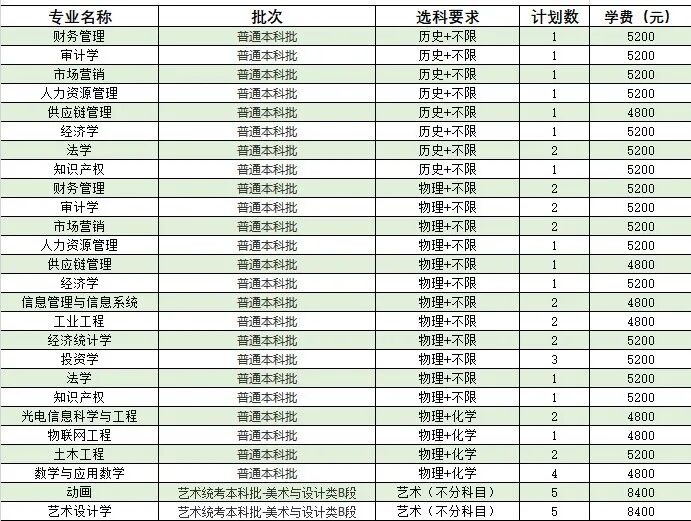 | 专业名称 | 批次 | 选科要求 | 计划数 | 学费（元） |
|---|---|---|---|---|
| 财务管理 | 普通本科批 | 历史+不限 | 1 | 5200 |
| 审计学 | 普通本科批 | 历史+不限 | 1 | 5200 |
| 市场营销 | 普通本科批 | 历史+不限 | 1 | 5200 |
| 人力资源管理 | 普通本科批 | 历史+不限 | 1 | 5200 |
| 供应链管理 | 普通本科批 | 历史+不限 | 1 | 4800 |
| 经济学 | 普通本科批 | 历史+不限 | 1 | 5200 |
| 法学 | 普通本科批 | 历史+不限 | 2 | 5200 |
| 知识产权 | 普通本科批 | 历史+不限 | 1 | 5200 |
| 财务管理 | 普通本科批 | 物理+不限 | 2 | 5200 |
| 审计学 | 普通本科批 | 物理+不限 | 2 | 5200 |
| 市场营销 | 普通本科批 | 物理+不限 | 2 | 5200 |
| 人力资源管理 | 普通本科批 | 物理+不限 | 1 | 5200 |
| 供应链管理 | 普通本科批 | 物理+不限 | 1 | 4800 |
| 经济学 | 普通本科批 | 物理+不限 | 1 | 5200 |
| 信息管理与信息系统 | 普通本科批 | 物理+不限 | 2 | 4800 |
| 工业工程 | 普通本科批 | 物理+不限 | 2 | 4800 |
| 经济统计学 | 普通本科批 | 物理+不限 | 2 | 5200 |
| 投资学 | 普通本科批 | 物理+不限 | 3 | 5200 |
| 法学 | 普通本科批 | 物理+不限 | 1 | 5200 |
| 知识产权 | 普通本科批 | 物理+不限 | 1 | 5200 |
| 光电信息科学与工程 | 普通本科批 | 物理+化学 | 2 | 4800 |
| 物联网工程 | 普通本科批 | 物理+化学 | 1 | 4800 |
| 土木工程 | 普通本科批 | 物理+化学 | 2 | 5200 |
| 数学与应用数学 | 普通本科批 | 物理+化学 | 4 | 4800 |
| 动画 | 艺术统考本科批-美术与设计类B段 | 艺术（不分科目） | 5 | 8400 |
| 艺术设计学 | 艺术统考本科批-美术与设计类B段 | 艺术（不分科目） | 5 | 8400 |